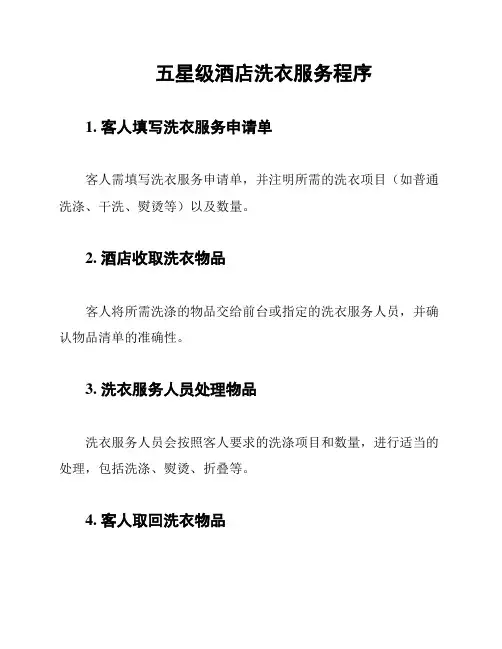 五星级酒店洗衣服务程序

1. 客人填写洗衣服务申请单

客人需填写洗衣服务申请单，并注明所需的洗衣项目（如普通洗涤、干洗、熨烫等）以及数量。

2. 酒店收取洗衣物品

客人将所需洗涤的物品交给前台或指定的洗衣服务人员，并确认物品清单的准确性。

3. 洗衣服务人员处理物品

洗衣服务人员会按照客人要求的洗涤项目和数量，进行适当的处理，包括洗涤、熨烫、折叠等。

4. 客人取回洗衣物品